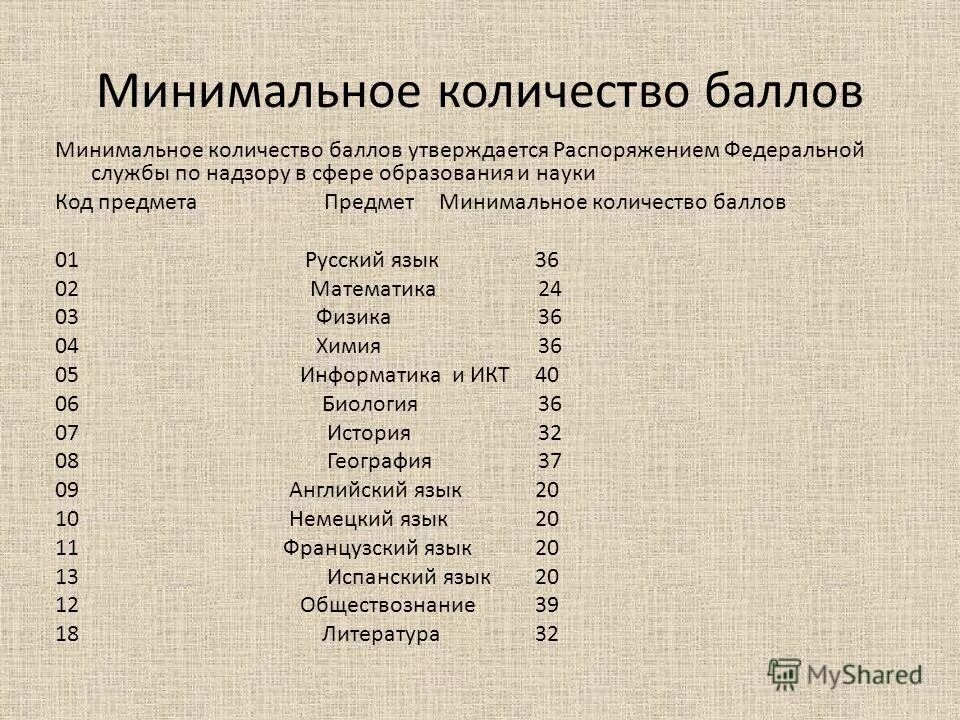 Минимальное количество баллов

Минимальное количество баллов утверждается Распоряжением Федеральной службы по надзору в сфере образования и науки

| Код предмета | Предмет | Минимальное количество баллов |
|---|---|---|
| 01 | Русский язык | 36 |
| 02 | Математика | 24 |
| 03 | Физика | 36 |
| 04 | Химия | 36 |
| 05 | Информатика и ИКТ | 40 |
| 06 | Биология | 36 |
| 07 | История | 32 |
| 08 | География | 37 |
| 09 | Английский язык | 20 |
| 10 | Немецкий язык | 20 |
| 11 | Французский язык | 20 |
| 13 | Испанский язык | 20 |
| 12 | Обществознание | 39 |
| 18 | Литература | 32 |

MyShared